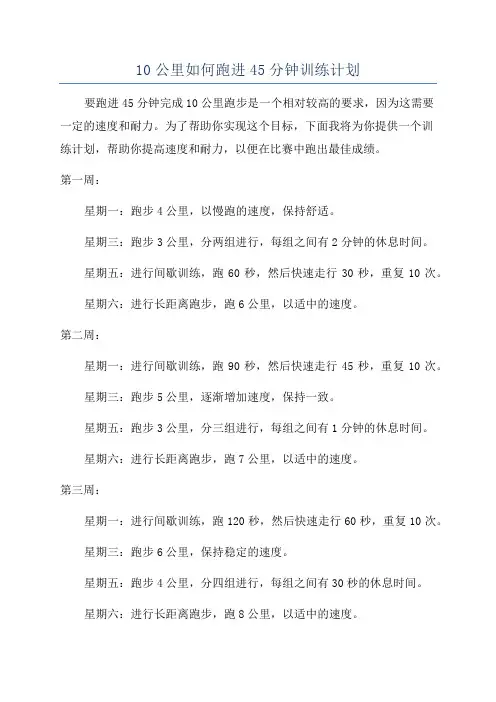 10 公里如何跑进 45 分钟训练计划

要跑进 45 分钟完成 10 公里跑步是一个相对较高的要求，因为这需要一定的速度和耐力。为了帮助你实现这个目标，下面我将为你提供一个训练计划，帮助你提高速度和耐力，以便在比赛中跑出最佳成绩。

第一周：

星期一：跑步 4 公里，以慢跑的速度，保持舒适。

星期三：跑步 3 公里，分两组进行，每组之间有 2 分钟的休息时间。

星期五：进行间歇训练，跑 60 秒，然后快速走行 30 秒，重复 10 次。

星期六：进行长距离跑步，跑 6 公里，以适中的速度。

第二周：

星期一：进行间歇训练，跑 90 秒，然后快速走行 45 秒，重复 10 次。

星期三：跑步 5 公里，逐渐增加速度，保持一致。

星期五：跑步 3 公里，分三组进行，每组之间有 1 分钟的休息时间。

星期六：进行长距离跑步，跑 7 公里，以适中的速度。

第三周：

星期一：进行间歇训练，跑 120 秒，然后快速走行 60 秒，重复 10 次。

星期三：跑步 6 公里，保持稳定的速度。

星期五：跑步 4 公里，分四组进行，每组之间有 30 秒的休息时间。

星期六：进行长距离跑步，跑 8 公里，以适中的速度。